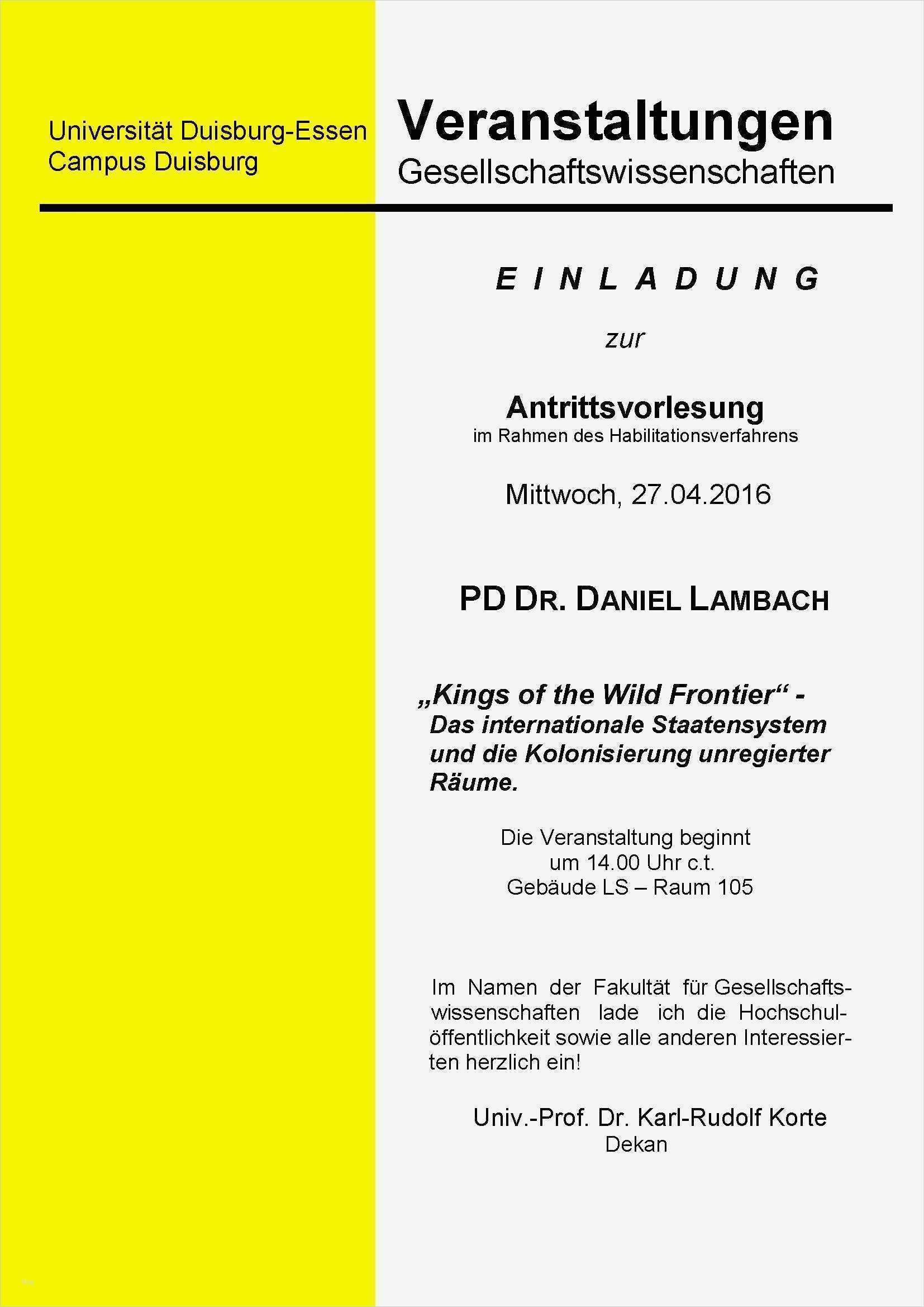 Universität Duisburg-Essen
Campus Duisburg

Veranstaltungen
Gesellschaftswissenschaften

E I N L A D U N G

zur

Antrittsvorlesung
im Rahmen des Habilitationsverfahrens

Mittwoch, 27.04.2016

PD DR. DANIEL LAMBACH

„Kings of the Wild Frontier“ - Das internationale Staatensystem und die Kolonisierung unregierter Räume.

Die Veranstaltung beginnt
um 14.00 Uhr c.t.
Gebäude LS – Raum 105

Im Namen der Fakultät für Gesellschaftswissenschaften lade ich die Hochschulöffentlichkeit sowie alle anderen Interessierten herzlich ein!

Univ.-Prof. Dr. Karl-Rudolf Korte
Dekan